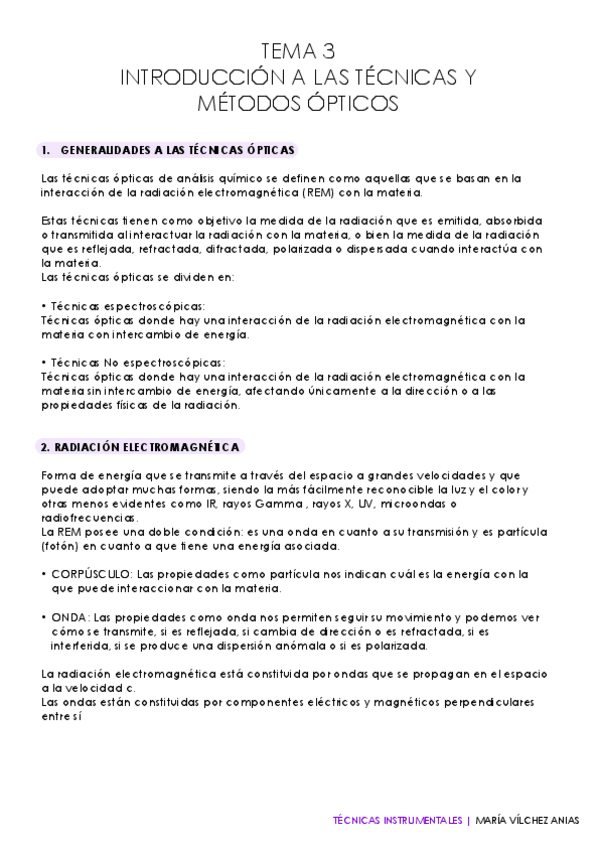 TEMA 3
INTRODUCCIÓN A LAS TÉCNICAS Y MÉTODOS ÓPTICOS

1. GENERALIDADES A LAS TÉCNICAS ÓPTICAS

Las técnicas ópticas de análisis químico se definen como aquellas que se basan en la interacción de la radiación electromagnética (REM) con la materia.

Estas técnicas tienen como objetivo la medida de la radiación que es emitida, absorbida o transmitida al interactuar la radiación con la materia, o bien la medida de la radiación que es reflejada, refractada, difractada, polarizada o dispersada cuando interactúa con la materia.
Las técnicas ópticas se dividen en:

• Técnicas espectroscópicas:
Técnicas ópticas donde hay una interacción de la radiación electromagnética con la materia con intercambio de energía.

• Técnicas No espectroscópicas:
Técnicas ópticas donde hay una interacción de la radiación electromagnética con la materia sin intercambio de energía, afectando únicamente a la dirección o a las propiedades físicas de la radiación.

2. RADIACIÓN ELECTROMAGNÉTICA

Forma de energía que se transmite a través del espacio a grandes velocidades y que puede adoptar muchas formas, siendo la más fácilmente reconocible la luz y el color y otras menos evidentes como IR, rayos Gamma , rayos X, UV, microondas o radiofrecuencias.
La REM posee una doble condición: es una onda en cuanto a su transmisión y es partícula (fotón) en cuanto a que tiene una energía asociada.

• CORPÚSCULO: Las propiedades como partícula nos indican cuál es la energía con la que puede interaccionar con la materia.

• ONDA: Las propiedades como onda nos permiten seguir su movimiento y podemos ver cómo se transmite, si es reflejada, si cambia de dirección o es refractada, si es interferida, si se produce una dispersión anómala o si es polarizada.

La radiación electromagnética está constituida por ondas que se propagan en el espacio a la velocidad c.
Las ondas están constituidas por componentes eléctricos y magnéticos perpendiculares entre sí

TÉCNICAS INSTRUMENTALES | MARÍA VÍLCHEZ ANIAS